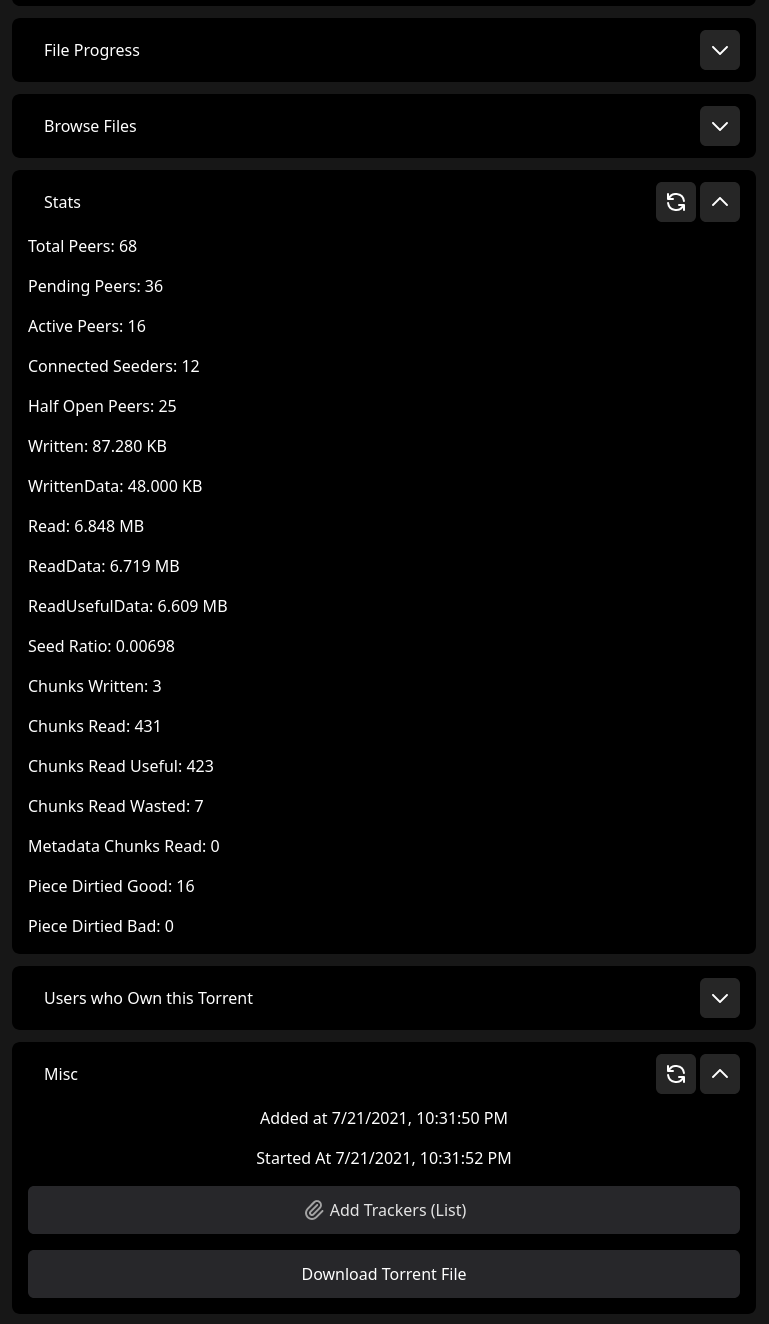 File Progress

Browse Files

Stats

Total Peers: 68

Pending Peers: 36

Active Peers: 16

Connected Seeders: 12

Half Open Peers: 25

Written: 87.280 KB

WrittenData: 48.000 KB

Read: 6.848 MB

ReadData: 6.719 MB

ReadUsefulData: 6.609 MB

Seed Ratio: 0.00698

Chunks Written: 3

Chunks Read: 431

Chunks Read Useful: 423

Chunks Read Wasted: 7

Metadata Chunks Read: 0

Piece Dirtied Good: 16

Piece Dirtied Bad: 0

Users who Own this Torrent

Misc

Added at 7/21/2021, 10:31:50 PM

Started At 7/21/2021, 10:31:52 PM

Add Trackers (List)

Download Torrent File